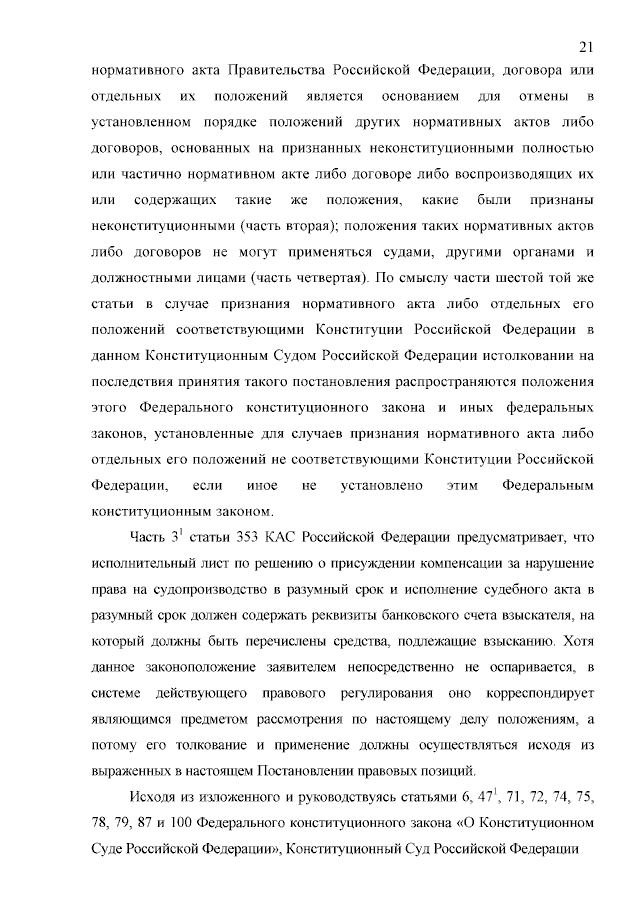 21

нормативного акта Правительства Российской Федерации, договора или отдельных их положений является основанием для отмены в установленном порядке положений других нормативных актов либо договоров, основанных на признанных неконституционными полностью или частично нормативном акте либо договоре либо воспроизводящих их или содержащих такие же положения, какие были признаны неконституционными (часть вторая); положения таких нормативных актов либо договоров не могут применяться судами, другими органами и должностными лицами (часть четвертая). По смыслу части шестой той же статьи в случае признания нормативного акта либо отдельных его положений соответствующими Конституции Российской Федерации в данном Конституционным Судом Российской Федерации истолковании на последствия принятия такого постановления распространяются положения этого Федерального конституционного закона и иных федеральных законов, установленные для случаев признания нормативного акта либо отдельных его положений не соответствующими Конституции Российской Федерации, если иное не установлено этим Федеральным конституционным законом.

Часть $3^1$ статьи 353 КАС Российской Федерации предусматривает, что исполнительный лист по решению о присуждении компенсации за нарушение права на судопроизводство в разумный срок и исполнение судебного акта в разумный срок должен содержать реквизиты банковского счета взыскателя, на который должны быть перечислены средства, подлежащие взысканию. Хотя данное законоположение заявителем непосредственно не оспаривается, в системе действующего правового регулирования оно корреспондирует являющимся предметом рассмотрения по настоящему делу положениям, а потому его толкование и применение должны осуществляться исходя из выраженных в настоящем Постановлении правовых позиций.

Исходя из изложенного и руководствуясь статьями 6, $47^1$, 71, 72, 74, 75, 78, 79, 87 и 100 Федерального конституционного закона «О Конституционном Суде Российской Федерации», Конституционный Суд Российской Федерации